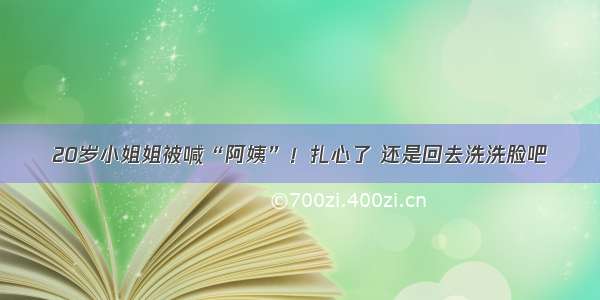 20岁小姐姐被喊“阿姨”！扎心了 还是回去洗洗脸吧

©700zi.400zi.cn